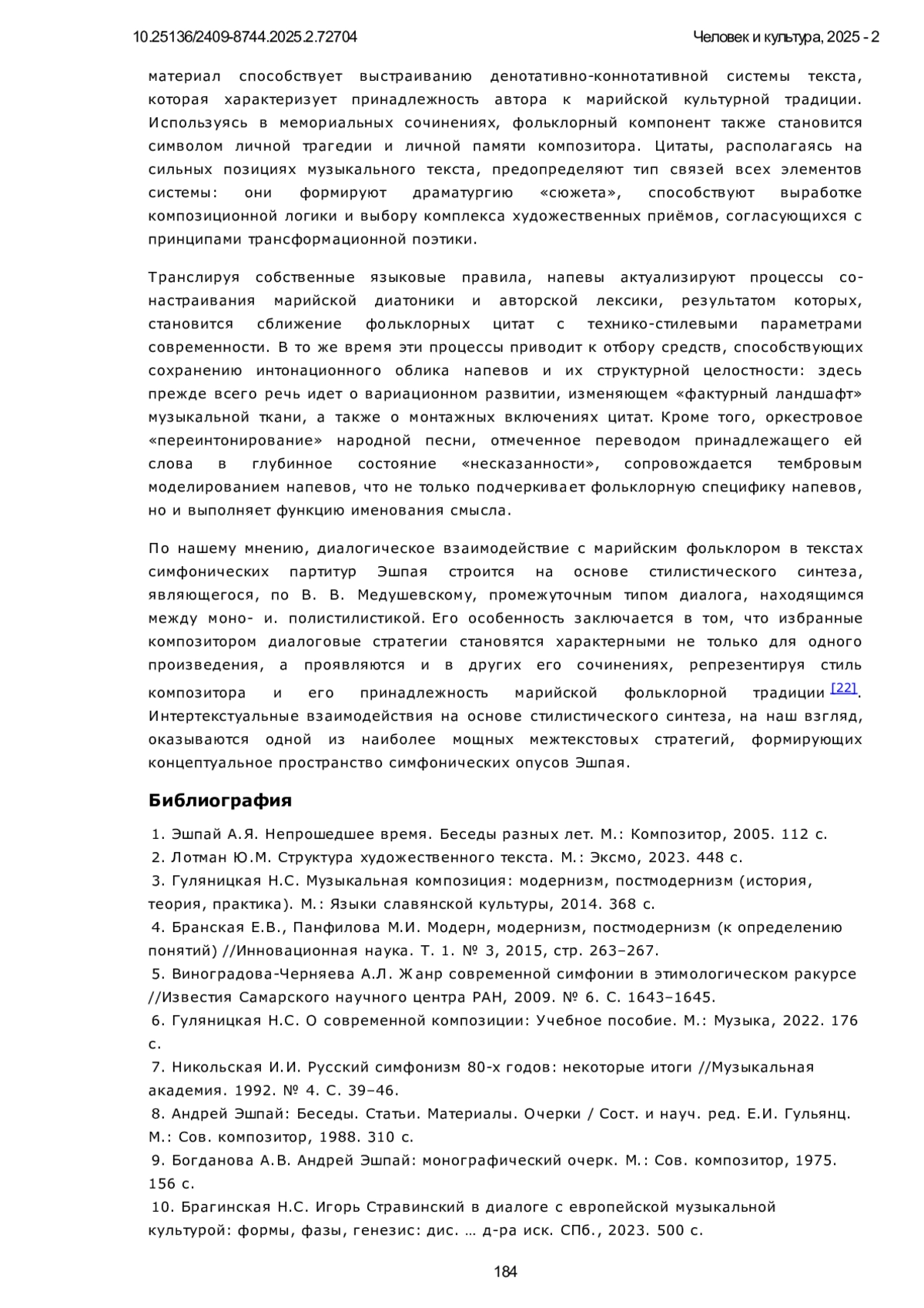 10.25136/2409-8744.2025.2.72704

Человек и культура, 2025 - 2

материал способствует выстраиванию денотативно-коннотативной системы текста, которая характеризует принадлежность автора к марийской культурной традиции. Используясь в мемориальных сочинениях, фольклорный компонент также становится символом личной трагедии и личной памяти композитора. Цитаты, располагаясь на сильных позициях музыкального текста, предопределяют тип связей всех элементов системы: они формируют драматургию «сюжета», способствуют выработке композиционной логики и выбору комплекса художественных приёмов, согласующихся с принципами трансформационной поэтики.

Транслируя собственные языковые правила, напевы актуализируют процессы со-настраивания марийской диатоники и авторской лексики, результатом которых, становится сближение фольклорных цитат с технико-стилевыми параметрами современности. В то же время эти процессы приводит к отбору средств, способствующих сохранению интонационного облика напевов и их структурной целостности: здесь прежде всего речь идет о вариационном развитии, изменяющем «фактурный ландшафт» музыкальной ткани, а также о монтажных включениях цитат. Кроме того, оркестровое «переинтонирование» народной песни, отмеченное переводом принадлежащего ей слова в глубинное состояние «несказанности», сопровождается тембровым моделированием напевов, что не только подчеркивает фольклорную специфику напевов, но и выполняет функцию именования смысла.

По нашему мнению, диалогическое взаимодействие с марийским фольклором в текстах симфонических партитур Эшпая строится на основе стилистического синтеза, являющегося, по В. В. Медушевскому, промежуточным типом диалога, находящимся между моно- и. полистилистикой. Его особенность заключается в том, что избранные композитором диалоговые стратегии становятся характерными не только для одного произведения, а проявляются и в других его сочинениях, репрезентируя стиль композитора и его принадлежность марийской фольклорной традиции [22]. Интертекстуальные взаимодействия на основе стилистического синтеза, на наш взгляд, оказываются одной из наиболее мощных межтекстовых стратегий, формирующих концептуальное пространство симфонических опусов Эшпая.

Библиография

1. Эшпай А.Я. Непрошедшее время. Беседы разных лет. М.: Композитор, 2005. 112 с.
2. Лотман Ю.М. Структура художественного текста. М.: Эксмо, 2023. 448 с.
3. Гуляницкая Н.С. Музыкальная композиция: модернизм, постмодернизм (история, теория, практика). М.: Языки славянской культуры, 2014. 368 с.
4. Бранская Е.В., Панфилова М.И. Модерн, модернизм, постмодернизм (к определению понятий) //Инновационная наука. Т. 1. № 3, 2015, стр. 263–267.
5. Виноградова-Черняева А.Л. Жанр современной симфонии в этимологическом ракурсе //Известия Самарского научного центра РАН, 2009. № 6. С. 1643–1645.
6. Гуляницкая Н.С. О современной композиции: Учебное пособие. М.: Музыка, 2022. 176 с.
7. Никольская И.И. Русский симфонизм 80-х годов: некоторые итоги //Музыкальная академия. 1992. № 4. С. 39–46.
8. Андрей Эшпай: Беседы. Статьи. Материалы. Очерки / Сост. и науч. ред. Е.И. Гульянц. М.: Сов. композитор, 1988. 310 с.
9. Богданова А.В. Андрей Эшпай: монографический очерк. М.: Сов. композитор, 1975. 156 с.
10. Брагинская Н.С. Игорь Стравинский в диалоге с европейской музыкальной культурой: формы, фазы, генезис: дис. … д-ра иск. СПб., 2023. 500 с.

184